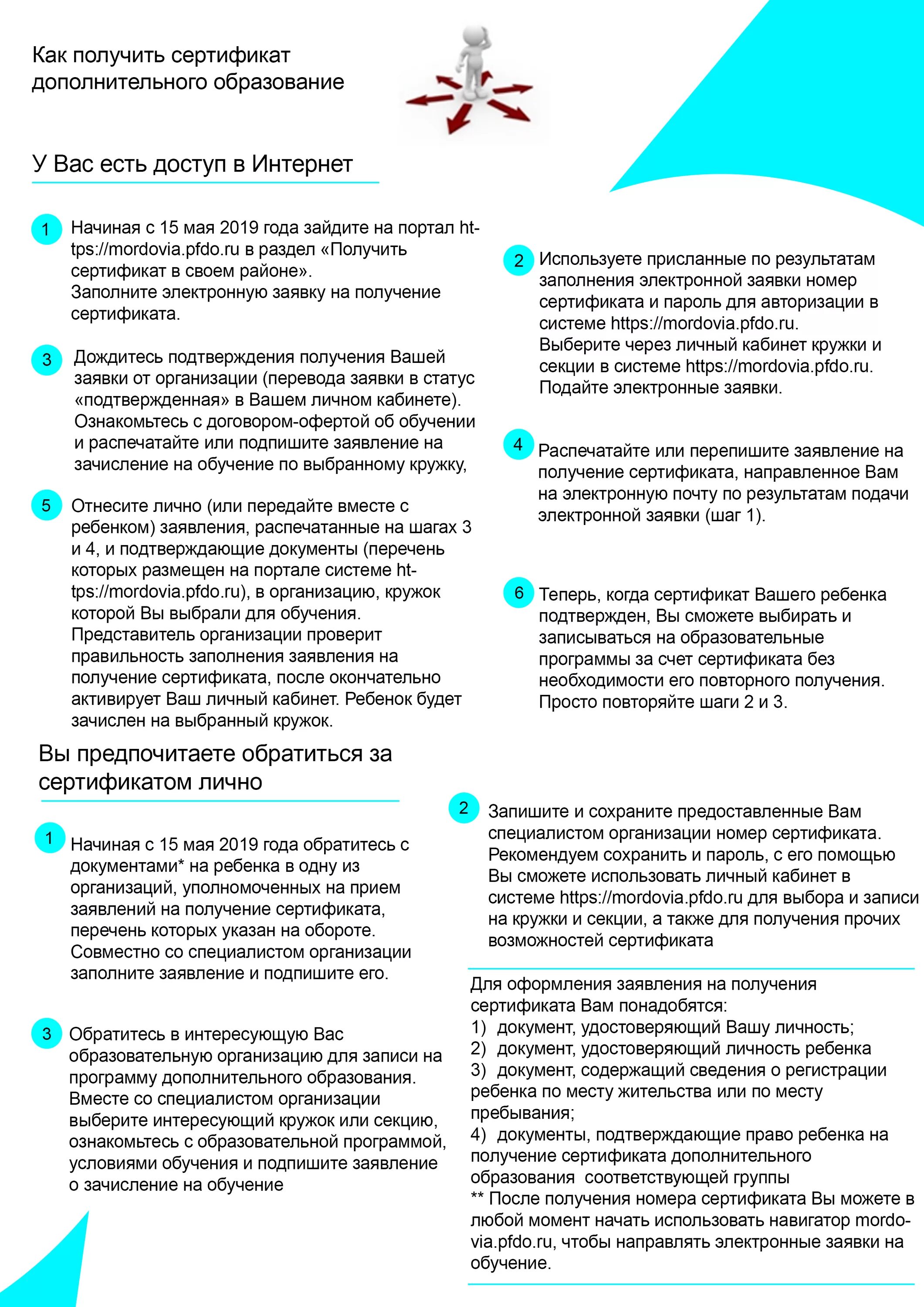 Как получить сертификат дополнительного образование

У Вас есть доступ в Интернет

1 Начиная с 15 мая 2019 года зайдите на портал https://mordovia.pfdo.ru в раздел «Получить сертификат в своем районе».
Заполните электронную заявку на получение сертификата.

2 Используете присланные по результатам заполнения электронной заявки номер сертификата и пароль для авторизации в системе https://mordovia.pfdo.ru.
Выберите через личный кабинет кружки и секции в системе https://mordovia.pfdo.ru.
Подайте электронные заявки.

3 Дождитесь подтверждения получения Вашей заявки от организации (перевода заявки в статус «подтвержденная» в Вашем личном кабинете).
Ознакомьтесь с договором-офертой об обучении и распечатайте или подпишите заявление на зачисление на обучение по выбранному кружку,

4 Распечатайте или перепишите заявление на получение сертификата, направленное Вам на электронную почту по результатам подачи электронной заявки (шаг 1).

5 Отнесите лично (или передайте вместе с ребенком) заявления, распечатанные на шагах 3 и 4, и подтверждающие документы (перечень которых размещен на портале системе https://mordovia.pfdo.ru), в организацию, кружок которой Вы выбрали для обучения.
Представитель организации проверит правильность заполнения заявления на получение сертификата, после окончательно активирует Ваш личный кабинет. Ребенок будет зачислен на выбранный кружок.

6 Теперь, когда сертификат Вашего ребенка подтвержден, Вы сможете выбирать и записываться на образовательные программы за счет сертификата без необходимости его повторного получения.
Просто повторяйте шаги 2 и 3.

Вы предпочитаете обратиться за сертификатом лично

1 Начиная с 15 мая 2019 года обратитесь с документами* на ребенка в одну из организаций, уполномоченных на прием заявлений на получение сертификата, перечень которых указан на обороте.
Совместно со специалистом организации заполните заявление и подпишите его.

2 Запишите и сохраните предоставленные Вам специалистом организации номер сертификата.
Рекомендуем сохранить и пароль, с его помощью Вы сможете использовать личный кабинет в системе https://mordovia.pfdo.ru для выбора и записи на кружки и секции, а также для получения прочих возможностей сертификата

3 Обратитесь в интересующую Вас образовательную организацию для записи на программу дополнительного образования.
Вместе со специалистом организации выберите интересующий кружок или секцию, ознакомьтесь с образовательной программой, условиями обучения и подпишите заявление о зачисление на обучение

Для оформления заявления на получения сертификата Вам понадобятся:
1) документ, удостоверяющий Вашу личность;
2) документ, удостоверяющий личность ребенка
3) документ, содержащий сведения о регистрации ребенка по месту жительства или по месту пребывания;
4) документы, подтверждающие право ребенка на получение сертификата дополнительного образования соответствующей группы
** После получения номера сертификата Вы можете в любой момент начать использовать навигатор mordovia.pfdo.ru, чтобы направлять электронные заявки на обучение.